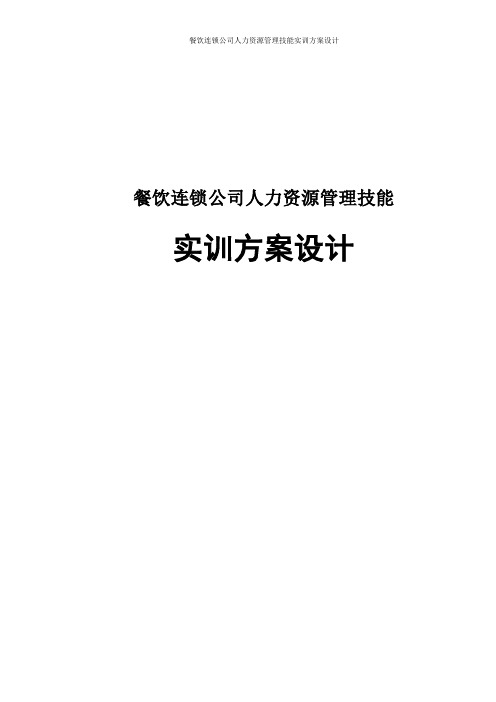 餐饮连锁公司人力资源管理技能实训方案设计

餐饮连锁公司人力资源管理技能

实训方案设计